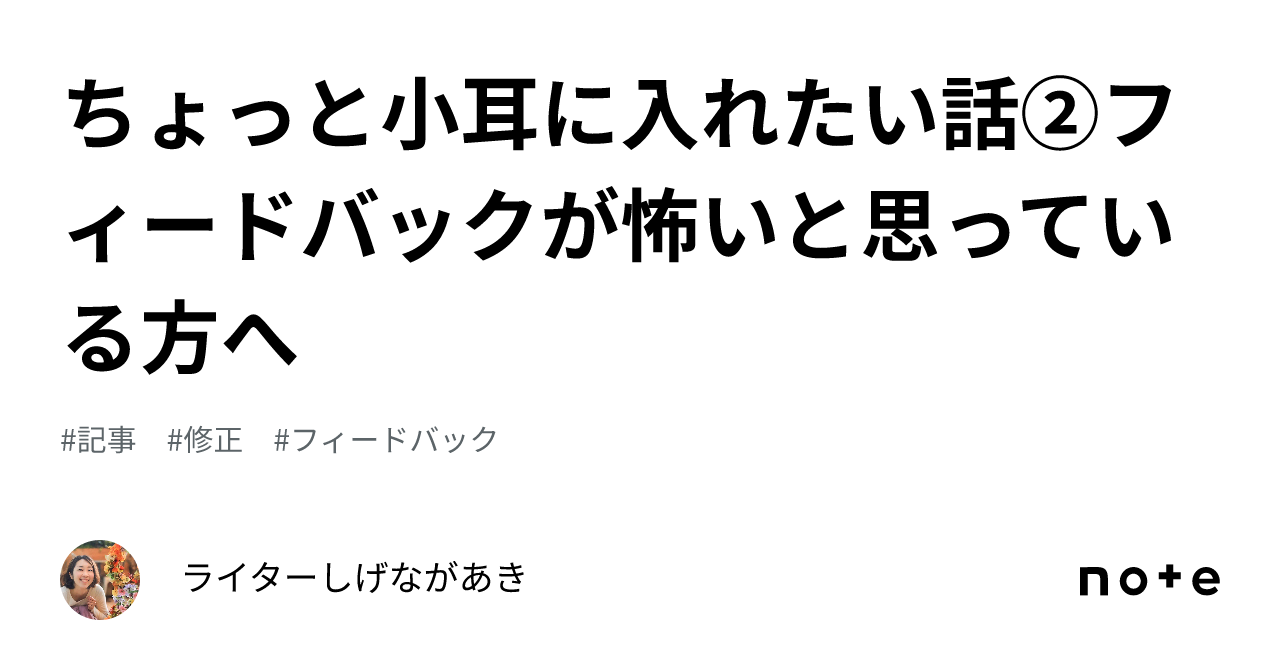 ちょっと小耳に入れたい話②フィードバックが怖いと思っている方へ

#記事　#修正　#フィードバック

ライターしげながあき

note